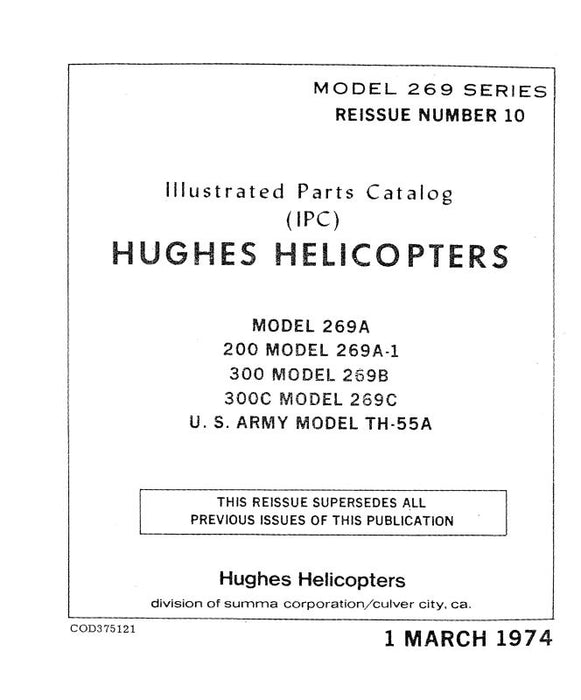 MODEL 269 SERIES
REISSUE NUMBER 10

Illustrated Parts Catalog
(IPC)
HUGHES HELICOPTERS

MODEL 269A
200 MODEL 269A-1
300 MODEL 269B
300C MODEL 269C
U. S. ARMY MODEL TH-55A

THIS REISSUE SUPERSEDES ALL PREVIOUS ISSUES OF THIS PUBLICATION

Hughes Helicopters
division of summa corporation/culver city, ca.

COD375121

1 MARCH 1974